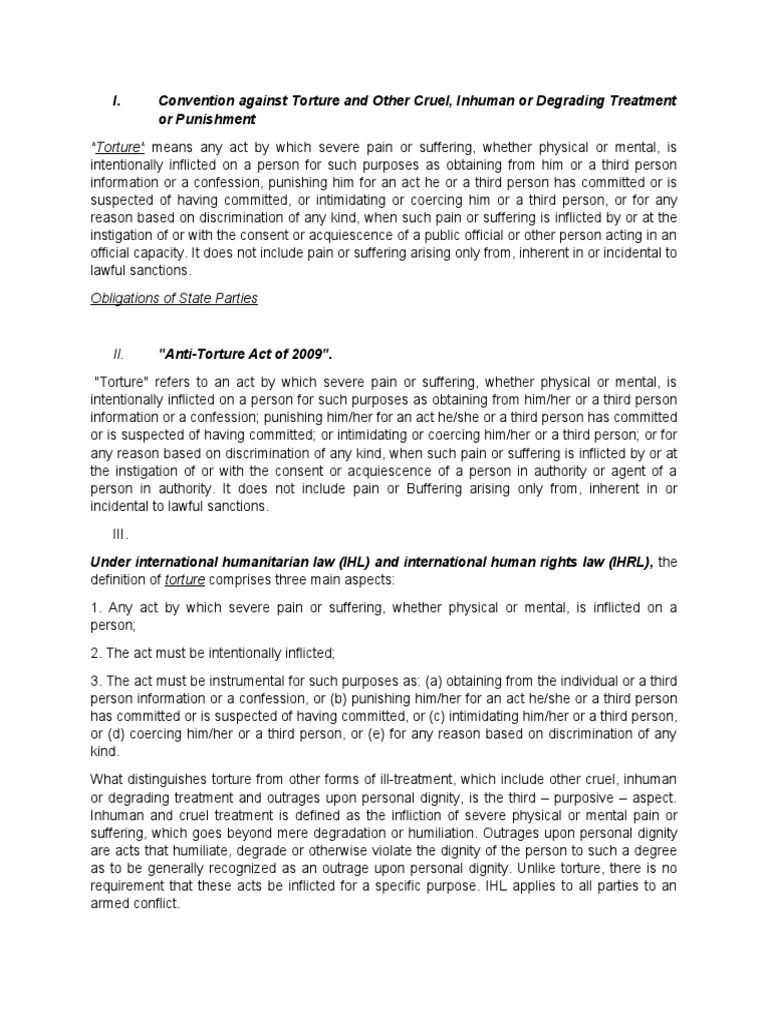 I. Convention against Torture and Other Cruel, Inhuman or Degrading Treatment or Punishment

"Torture" means any act by which severe pain or suffering, whether physical or mental, is intentionally inflicted on a person for such purposes as obtaining from him or a third person information or a confession, punishing him for an act he or a third person has committed or is suspected of having committed, or intimidating or coercing him or a third person, or for any reason based on discrimination of any kind, when such pain or suffering is inflicted by or at the instigation of or with the consent or acquiescence of a public official or other person acting in an official capacity. It does not include pain or suffering arising only from, inherent in or incidental to lawful sanctions.

Obligations of State Parties

II. "Anti-Torture Act of 2009".

"Torture" refers to an act by which severe pain or suffering, whether physical or mental, is intentionally inflicted on a person for such purposes as obtaining from him/her or a third person information or a confession; punishing him/her for an act he/she or a third person has committed or is suspected of having committed; or intimidating or coercing him/her or a third person; or for any reason based on discrimination of any kind, when such pain or suffering is inflicted by or at the instigation of or with the consent or acquiescence of a person in authority or agent of a person in authority. It does not include pain or Buffering arising only from, inherent in or incidental to lawful sanctions.

III.

Under international humanitarian law (IHL) and international human rights law (IHRL), the definition of torture comprises three main aspects:

1. Any act by which severe pain or suffering, whether physical or mental, is inflicted on a person;

2. The act must be intentionally inflicted;

3. The act must be instrumental for such purposes as: (a) obtaining from the individual or a third person information or a confession, or (b) punishing him/her for an act he/she or a third person has committed or is suspected of having committed, or (c) intimidating him/her or a third person, or (d) coercing him/her or a third person, or (e) for any reason based on discrimination of any kind.

What distinguishes torture from other forms of ill-treatment, which include other cruel, inhuman or degrading treatment and outrages upon personal dignity, is the third – purposive – aspect. Inhuman and cruel treatment is defined as the infliction of severe physical or mental pain or suffering, which goes beyond mere degradation or humiliation. Outrages upon personal dignity are acts that humiliate, degrade or otherwise violate the dignity of the person to such a degree as to be generally recognized as an outrage upon personal dignity. Unlike torture, there is no requirement that these acts be inflicted for a specific purpose. IHL applies to all parties to an armed conflict.